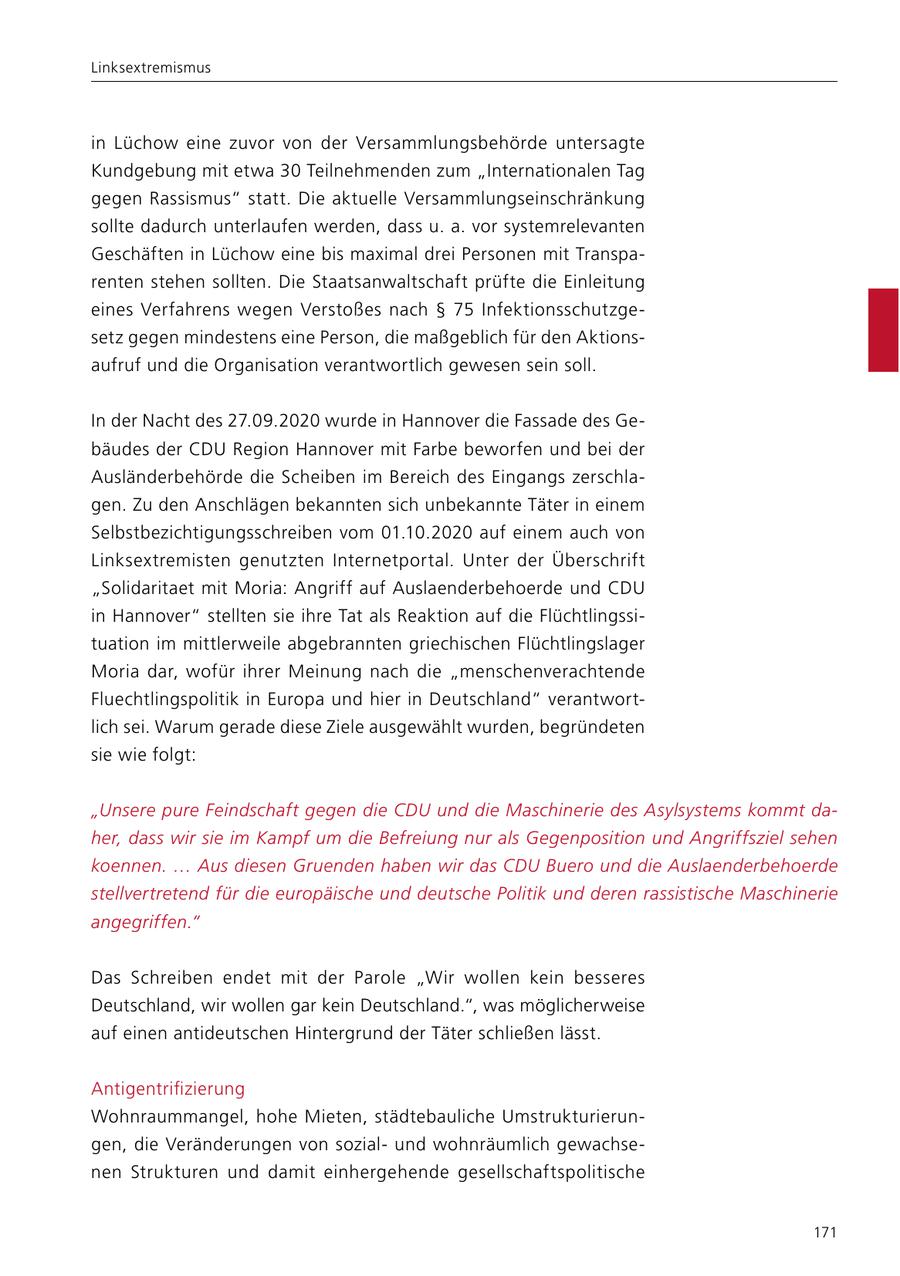 Linksextremismus

in Lüchow eine zuvor von der Versammlungsbehörde untersagte Kundgebung mit etwa 30 Teilnehmenden zum „Internationalen Tag gegen Rassismus“ statt. Die aktuelle Versammlungseinschränkung sollte dadurch unterlaufen werden, dass u. a. vor systemrelevanten Geschäften in Lüchow eine bis maximal drei Personen mit Transparenten stehen sollten. Die Staatsanwaltschaft prüfte die Einleitung eines Verfahrens wegen Verstoßes nach § 75 Infektionsschutzgesetz gegen mindestens eine Person, die maßgeblich für den Aktionsaufruf und die Organisation verantwortlich gewesen sein soll.

In der Nacht des 27.09.2020 wurde in Hannover die Fassade des Gebäudes der CDU Region Hannover mit Farbe beworfen und bei der Ausländerbehörde die Scheiben im Bereich des Eingangs zerschlagen. Zu den Anschlägen bekannten sich unbekannte Täter in einem Selbstbezichtigungsschreiben vom 01.10.2020 auf einem auch von Linksextremisten genutzten Internetportal. Unter der Überschrift „Solidaritaet mit Moria: Angriff auf Auslaenderbehoerde und CDU in Hannover“ stellten sie ihre Tat als Reaktion auf die Flüchtlingssituation im mittlerweile abgebrannten griechischen Flüchtlingslager Moria dar, wofür ihrer Meinung nach die „menschenverachtende Fluechtlingspolitik in Europa und hier in Deutschland“ verantwortlich sei. Warum gerade diese Ziele ausgewählt wurden, begründeten sie wie folgt:

„Unsere pure Feindschaft gegen die CDU und die Maschinerie des Asylsystems kommt daher, dass wir sie im Kampf um die Befreiung nur als Gegenposition und Angriffsziel sehen koennen. … Aus diesen Gruenden haben wir das CDU Buero und die Auslaenderbehoerde stellvertretend für die europäische und deutsche Politik und deren rassistische Maschinerie angegriffen.“

Das Schreiben endet mit der Parole „Wir wollen kein besseres Deutschland, wir wollen gar kein Deutschland.“, was möglicherweise auf einen antideutschen Hintergrund der Täter schließen lässt.

Antigentrifizierung
Wohnraummangel, hohe Mieten, städtebauliche Umstrukturierungen, die Veränderungen von sozial- und wohnräumlich gewachsenen Strukturen und damit einhergehende gesellschaftspolitische

171